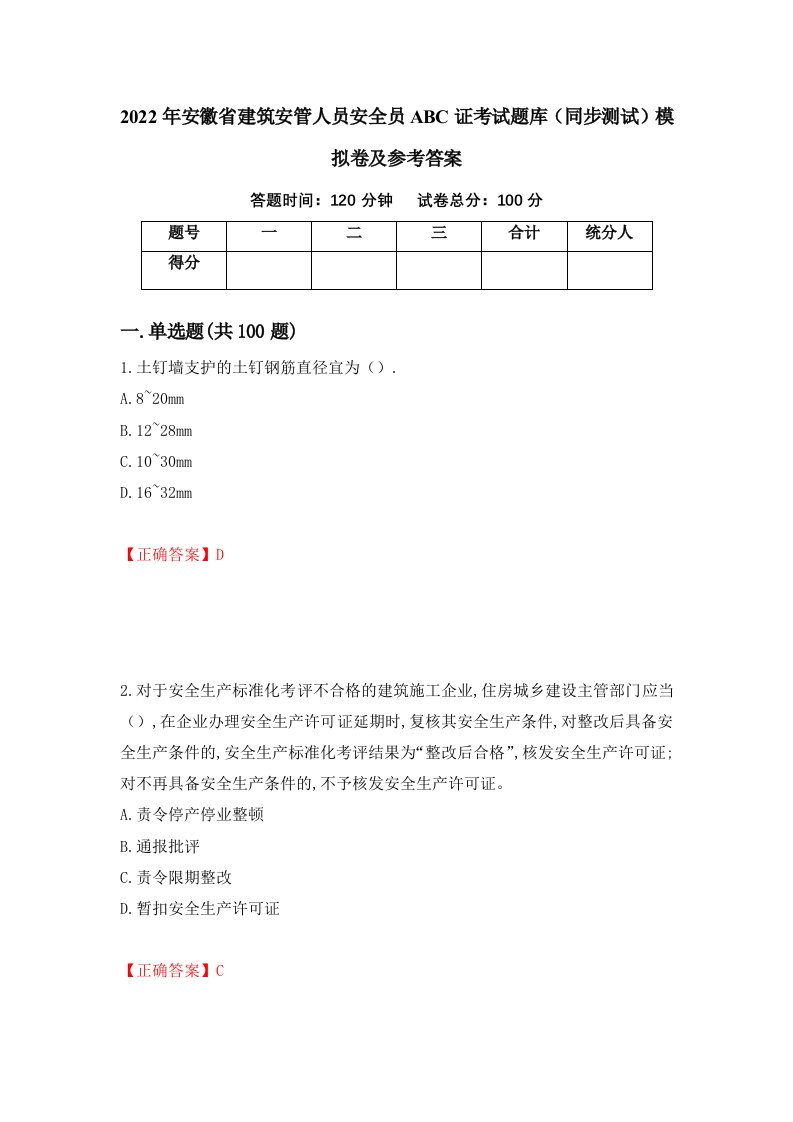 2022年安徽省建筑安管人员安全员ABC证考试题库（同步测试）模拟卷及参考答案

答题时间：120分钟　试卷总分：100分

| 题号 | 一 | 二 | 三 | 合计 | 统分人 |
|---|---|---|---|---|---|
| 得分 | | | | | |

一.单选题(共100题)

1.土钉墙支护的土钉钢筋直径宜为（）.

A.8~20mm

B.12~28mm

C.10~30mm

D.16~32mm

【正确答案】D

2.对于安全生产标准化考评不合格的建筑施工企业,住房城乡建设主管部门应当（）,在企业办理安全生产许可证延期时,复核其安全生产条件,对整改后具备安全生产条件的,安全生产标准化考评结果为“整改后合格”,核发安全生产许可证;对不再具备安全生产条件的,不予核发安全生产许可证。

A.责令停产停业整顿

B.通报批评

C.责令限期整改

D.暂扣安全生产许可证

【正确答案】C